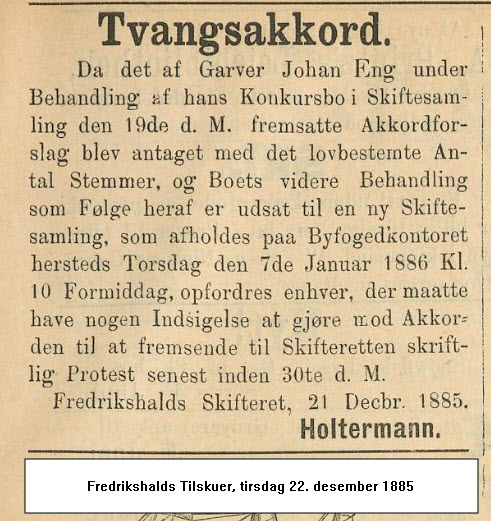 Tvangsakkord.

Da det af Garver Johan Eng under Behandling af hans Konkursbo i Skiftesamling den 19de d. M. fremsatte Akkordforslag blev antaget med det lovbestemte Antal Stemmer, og Boets videre Behandling som Følge heraf er udsat til en ny Skiftesamling, som afholdes paa Byfogedkontoret hersteds Torsdag den 7de Januar 1886 Kl. 10 Formiddag, opfordres enhver, der maatte have nogen Indsigelse at gjøre mod Akkorden til at fremsende til Skifteretten skriftlig Protest senest inden 30te d. M.

Fredrikshalds Skifteret, 21 Decbr. 1885.

Holtermann.

Fredrikshalds Tilskuer, tirsdag 22. desember 1885